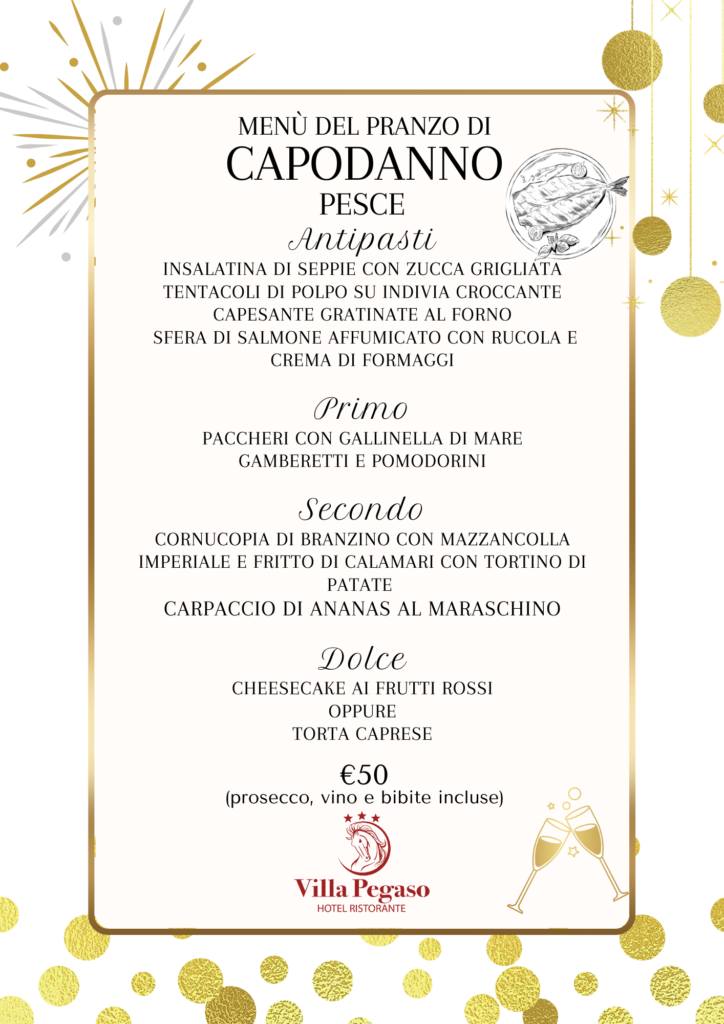 MENÙ DEL PRANZO DI
CAPODANNO
PESCE

Antipasti

INSALATINA DI SEPPIE CON ZUCCA GRIGLIATA
TENTACOLI DI POLPO SU INDIVIA CROCCANTE
CAPESANTE GRATINATE AL FORNO
SFERA DI SALMONE AFFUMICATO CON RUCOLA E CREMA DI FORMAGGI

Primo

PACCHERI CON GALLINELLA DI MARE
GAMBERETTI E POMODORINI

Secondo

CORNUCOPIA DI BRANZINO CON MAZZANCOLLA IMPERIALE E FRITTO DI CALAMARI CON TORTINO DI PATATE
CARPACCIO DI ANANAS AL MARASCHINO

Dolce

CHEESECAKE AI FRUTTI ROSSI
OPPURE
TORTA CAPRESE

€50
(prosecco, vino e bibite incluse)

Villa Pegaso
HOTEL RISTORANTE